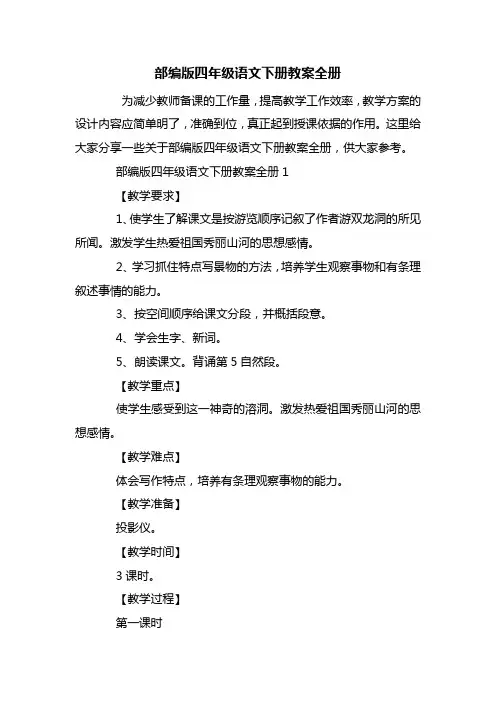 部编版四年级语文下册教案全册

为减少教师备课的工作量，提高教学工作效率，教学方案的设计内容应简单明了，准确到位，真正起到授课依据的作用。这里给大家分享一些关于部编版四年级语文下册教案全册，供大家参考。

部编版四年级语文下册教案全册 1

【教学要求】

1、使学生了解课文是按游览顺序记叙了作者游双龙洞的所见所闻。激发学生热爱祖国秀丽山河的思想感情。

2、学习抓住特点写景物的方法，培养学生观察事物和有条理叙述事情的能力。

3、按空间顺序给课文分段，并概括段意。

4、学会生字、新词。

5、朗读课文。背诵第 5 自然段。

【教学重点】

使学生感受到这一神奇的溶洞。激发热爱祖国秀丽山河的思想感情。

【教学难点】

体会写作特点，培养有条理观察事物的能力。

【教学准备】

投影仪。

【教学时间】

3 课时。

【教学过程】

第一课时